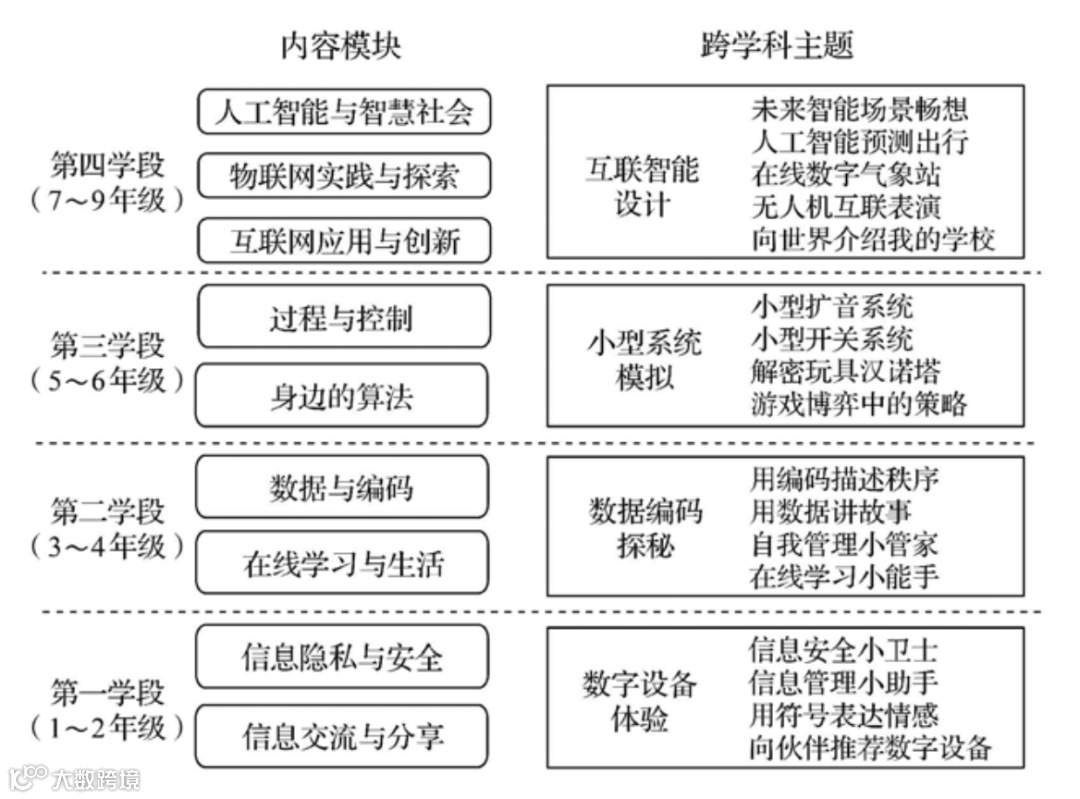 内容模块

跨学科主题

第四学段
（7～9年级）

人工智能与智慧社会

物联网实践与探索

互联网应用与创新

互联智能设计

未来智能场景畅想
人工智能预测出行
在线数字气象站
无人机互联表演
向世界介绍我的学校

第三学段
（5～6年级）

过程与控制

身边的算法

小型系统模拟

小型扩音系统
小型开关系统
解密玩具汉诺塔
游戏博弈中的策略

第二学段
（3～4年级）

数据与编码

在线学习与生活

数据编码探秘

用编码描述秩序
用数据讲故事
自我管理小管家
在线学习小能手

第一学段
（1～2年级）

信息隐私与安全

信息交流与分享

数字设备体验

信息安全小卫士
信息管理小助手
用符号表达情感
向伙伴推荐数字设备

大数跨境